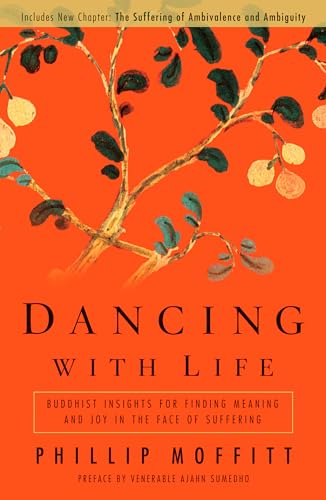 Includes New Chapter: The Suffering of Ambivalence and Ambiguity

DANCING
WITH LIFE

BUDDHIST INSIGHTS FOR FINDING MEANING AND JOY IN THE FACE OF SUFFERING

PHILLIP MOFFITT

PREFACE BY VENERABLE AJAHN SUMEDHO